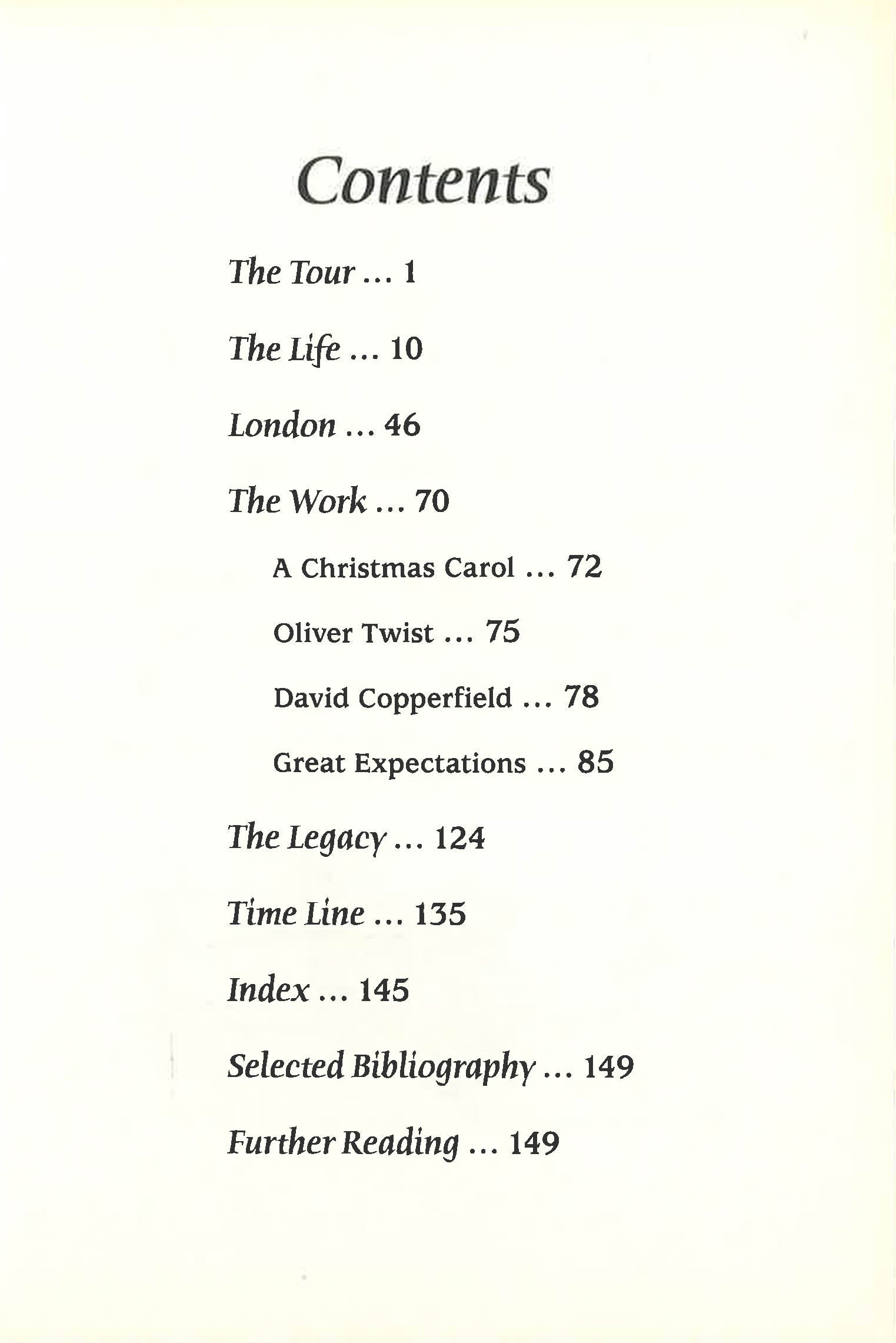 Contents

The Tour ... 1

The Life ... 10

London ... 46

The Work ... 70

A Christmas Carol ... 72

Oliver Twist ... 75

David Copperfield ... 78

Great Expectations ... 85

The Legacy ... 124

Time Line ... 135

Index ... 145

Selected Bibliography ... 149

Further Reading ... 149